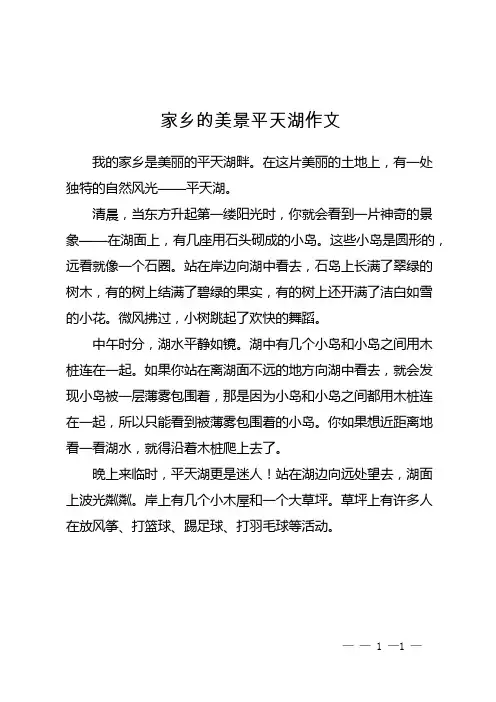 家乡的美景平天湖作文

我的家乡是美丽的平天湖畔。在这片美丽的土地上，有一处独特的自然风光——平天湖。

清晨，当东方升起第一缕阳光时，你就会看到一片神奇的景象——在湖面上，有几座用石头砌成的小岛。这些小岛是圆形的，远看就像一个石圈。站在岸边向湖中看去，石岛上长满了翠绿的树木，有的树上结满了碧绿的果实，有的树上还开满了洁白如雪的小花。微风拂过，小树跳起了欢快的舞蹈。

中午时分，湖水平静如镜。湖中有几个小岛和小岛之间用木桩连在一起。如果你站在离湖面不远的地方向湖中看去，就会发现小岛被一层薄雾包围着，那是因为小岛和小岛之间都用木桩连在一起，所以只能看到被薄雾包围着的小岛。你如果想近距离地看一看湖水，就得沿着木桩爬上去了。

晚上来临时，平天湖更是迷人！站在湖边向远处望去，湖面上波光粼粼。岸上有几个小木屋和一个大草坪。草坪上有许多人在放风筝、打篮球、踢足球、打羽毛球等活动。

— — 1 —1 —